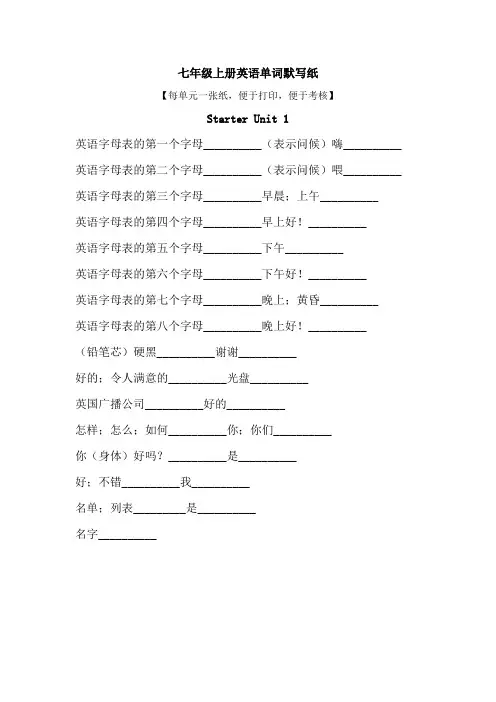 七年级上册英语单词默写纸

【每单元一张纸，便于打印，便于考核】

Starter Unit 1

英语字母表的第一个字母__________（表示问候）嗨__________

英语字母表的第二个字母__________（表示问候）喂__________

英语字母表的第三个字母__________早晨；上午__________

英语字母表的第四个字母__________早上好！__________

英语字母表的第五个字母__________下午__________

英语字母表的第六个字母__________下午好！__________

英语字母表的第七个字母__________晚上；黄昏__________

英语字母表的第八个字母__________晚上好！__________

（铅笔芯）硬黑__________谢谢__________

好的；令人满意的__________光盘__________

英国广播公司__________好的__________

怎样；怎么；如何__________你；你们__________

你（身体）好吗？__________是__________

好；不错__________我__________

名单；列表__________是__________

名字__________